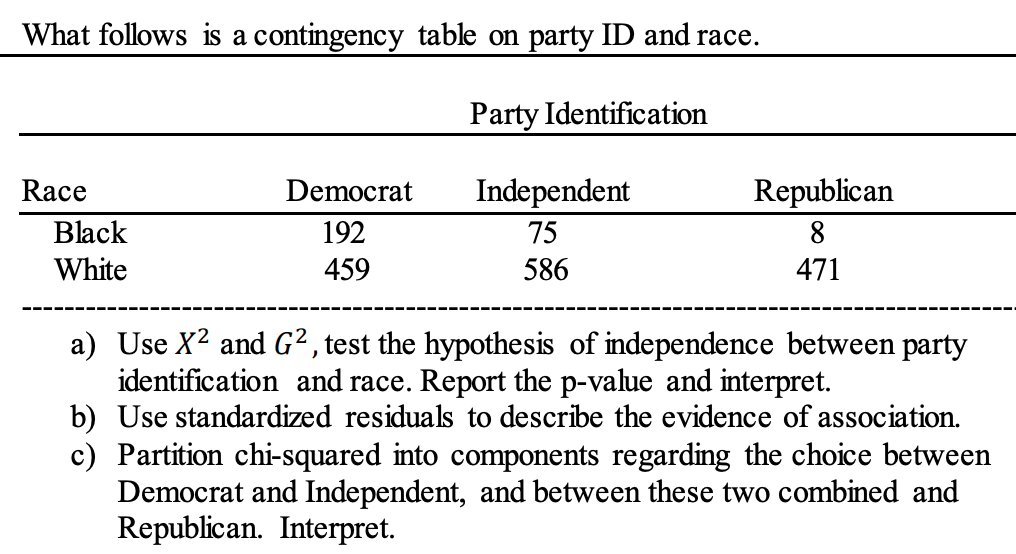 What follows is a contingency table on party ID and race.

Party Identification

| Race | Democrat | Independent | Republican |
|---|---|---|---|
| Black | 192 | 75 | 8 |
| White | 459 | 586 | 471 |

a) Use $X^2$ and $G^2$, test the hypothesis of independence between party identification and race. Report the p-value and interpret.
b) Use standardized residuals to describe the evidence of association.
c) Partition chi-squared into components regarding the choice between Democrat and Independent, and between these two combined and Republican. Interpret.